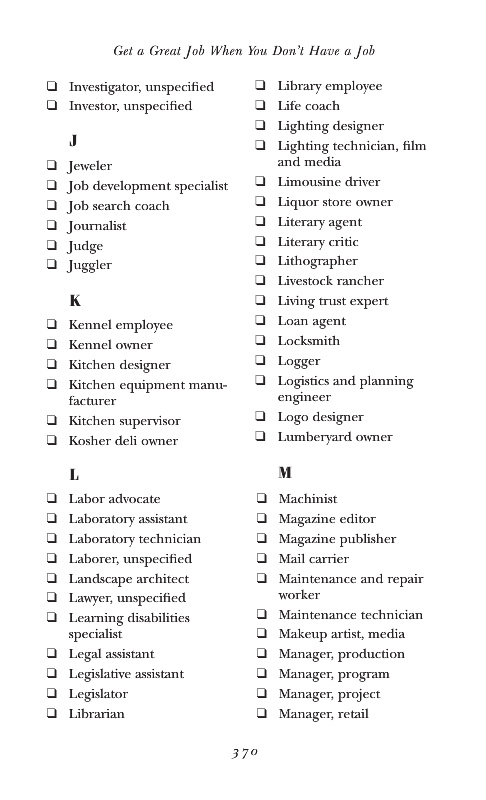 Get a Great Job When You Don't Have a Job

❑ Investigator, unspecified
❑ Investor, unspecified

J

❑ Jeweler
❑ Job development specialist
❑ Job search coach
❑ Journalist
❑ Judge
❑ Juggler

K

❑ Kennel employee
❑ Kennel owner
❑ Kitchen designer
❑ Kitchen equipment manufacturer
❑ Kitchen supervisor
❑ Kosher deli owner

L

❑ Labor advocate
❑ Laboratory assistant
❑ Laboratory technician
❑ Laborer, unspecified
❑ Landscape architect
❑ Lawyer, unspecified
❑ Learning disabilities specialist
❑ Legal assistant
❑ Legislative assistant
❑ Legislator
❑ Librarian

❑ Library employee
❑ Life coach
❑ Lighting designer
❑ Lighting technician, film and media
❑ Limousine driver
❑ Liquor store owner
❑ Literary agent
❑ Literary critic
❑ Lithographer
❑ Livestock rancher
❑ Living trust expert
❑ Loan agent
❑ Locksmith
❑ Logger
❑ Logistics and planning engineer
❑ Logo designer
❑ Lumberyard owner

M

❑ Machinist
❑ Magazine editor
❑ Magazine publisher
❑ Mail carrier
❑ Maintenance and repair worker
❑ Maintenance technician
❑ Makeup artist, media
❑ Manager, production
❑ Manager, program
❑ Manager, project
❑ Manager, retail

370